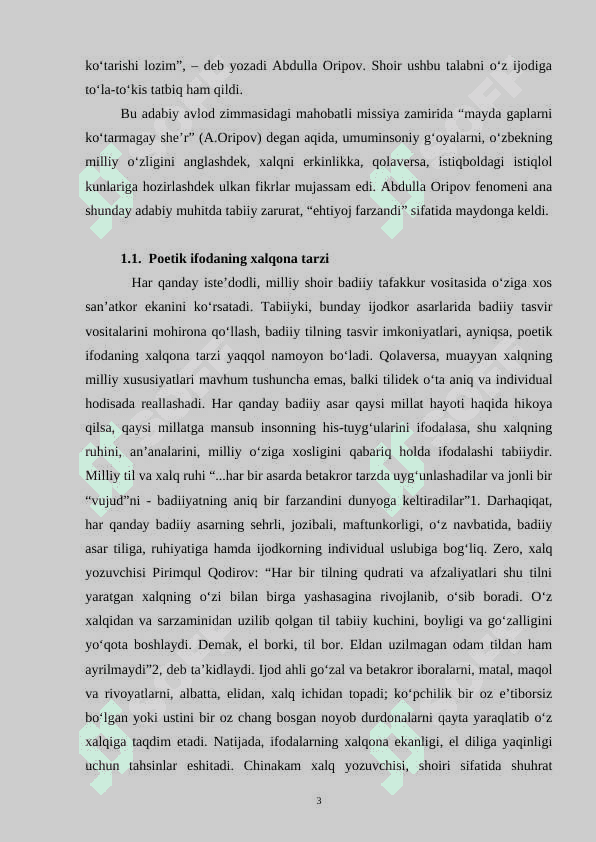 ko‘tarishi lozim”, – deb yozadi Abdulla Oripov. Shoir ushbu talabni o‘z ijodiga to‘la-to‘kis tatbiq ham qildi.

Bu adabiy avlod zimmasidagi mahobatli missiya zamirida “mayda gaplarni ko‘tarmagay she’r” (A.Oripov) degan aqida, umuminsoniy g‘oyalarni, o‘zbekning milliy o‘zligini anglashdek, xalqni erkinlikka, qolaversa, istiqboldagi istiqlol kunlariga hozirlashdek ulkan fikrlar mujassam edi. Abdulla Oripov fenomeni ana shunday adabiy muhitda tabiiy zarurat, “ehtiyoj farzandi” sifatida maydonga keldi.

1.1. Poetik ifodaning xalqona tarzi

Har qanday iste’dodli, milliy shoir badiiy tafakkur vositasida o‘ziga xos san’atkor ekanini ko‘rsatadi. Tabiiyki, bunday ijodkor asarlarida badiiy tasvir vositalarini mohirona qo‘llash, badiiy tilning tasvir imkoniyatlari, ayniqsa, poetik ifodaning xalqona tarzi yaqqol namoyon bo‘ladi. Qolaversa, muayyan xalqning milliy xususiyatlari mavhum tushuncha emas, balki tilidek o‘ta aniq va individual hodisada reallashadi. Har qanday badiiy asar qaysi millat hayoti haqida hikoya qilsa, qaysi millatga mansub insonning his-tuyg‘ularini ifodalasa, shu xalqning ruhini, an’analarini, milliy o‘ziga xosligini qabariq holda ifodalashi tabiiydir. Milliy til va xalq ruhi “...har bir asarda betakror tarzda uyg‘unlashadilar va jonli bir “vujud”ni - badiiyatning aniq bir farzandini dunyoga keltiradilar”1. Darhaqiqat, har qanday badiiy asarning sehrli, jozibali, maftunkorligi, o‘z navbatida, badiiy asar tiliga, ruhiyatiga hamda ijodkorning individual uslubiga bog‘liq. Zero, xalq yozuvchisi Pirimqul Qodirov: “Har bir tilning qudrati va afzaliyatlari shu tilni yaratgan xalqning o‘zi bilan birga yashasagina rivojlanib, o‘sib boradi. O‘z xalqidan va sarzaminidan uzilib qolgan til tabiiy kuchini, boyligi va go‘zalligini yo‘qota boshlaydi. Demak, el borki, til bor. Eldan uzilmagan odam tildan ham ayrilmaydi”2, deb ta’kidlaydi. Ijod ahli go‘zal va betakror iboralarni, matal, maqol va rivoyatlarni, albatta, elidan, xalq ichidan topadi; ko‘pchilik bir oz e’tiborsiz bo‘lgan yoki ustini bir oz chang bosgan noyob durdonalarni qayta yaraqlatib o‘z xalqiga taqdim etadi. Natijada, ifodalarning xalqona ekanligi, el diliga yaqinligi uchun tahsinlar eshitadi. Chinakam xalq yozuvchisi, shoiri sifatida shuhrat

3